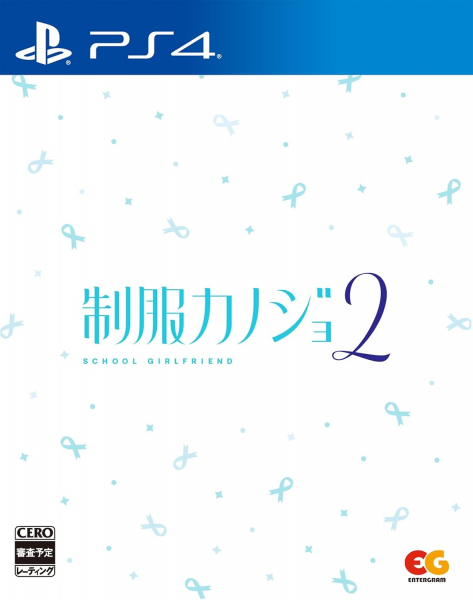 PS4

制服カノジョ2
SCHOOL GIRLFRIEND

CERO
審査予定
レーティング

EG
ENTERGRAM